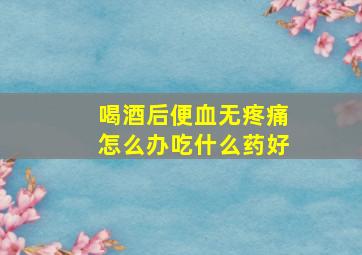 喝酒后便血无疼痛
怎么办吃什么药好